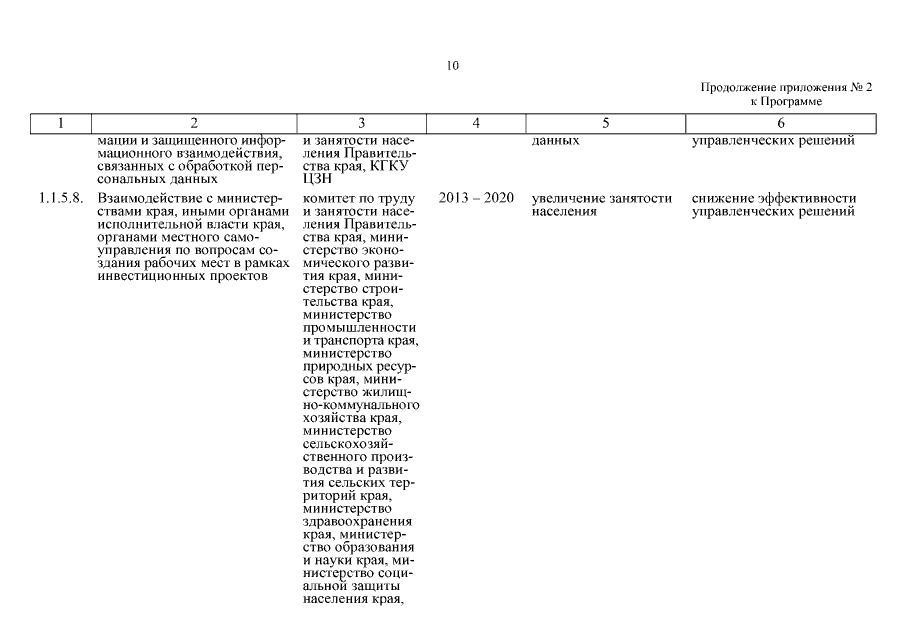 10

Продолжение приложения № 2
к Программе

| 1 | 2 | 3 | 4 | 5 | 6 |
|---|---|---|---|---|---|
| | мации и защищенного информационного взаимодействия, связанных с обработкой персональных данных | и занятости населения Правительства края, КГКУ ЦЗН | | данных | управленческих решений |
| 1.1.5.8. | Взаимодействие с министерствами края, иными органами исполнительной власти края, органами местного самоуправления по вопросам создания рабочих мест в рамках инвестиционных проектов | комитет по труду и занятости населения Правительства края, министерство экономического развития края, министерство строительства края, министерство промышленности и транспорта края, министерство природных ресурсов края, министерство жилищно-коммунального хозяйства края, министерство сельскохозяйственного производства и развития сельских территорий края, министерство здравоохранения края, министерство образования и науки края, министерство социальной защиты населения края, | 2013 – 2020 | увеличение занятости населения | снижение эффективности управленческих решений |